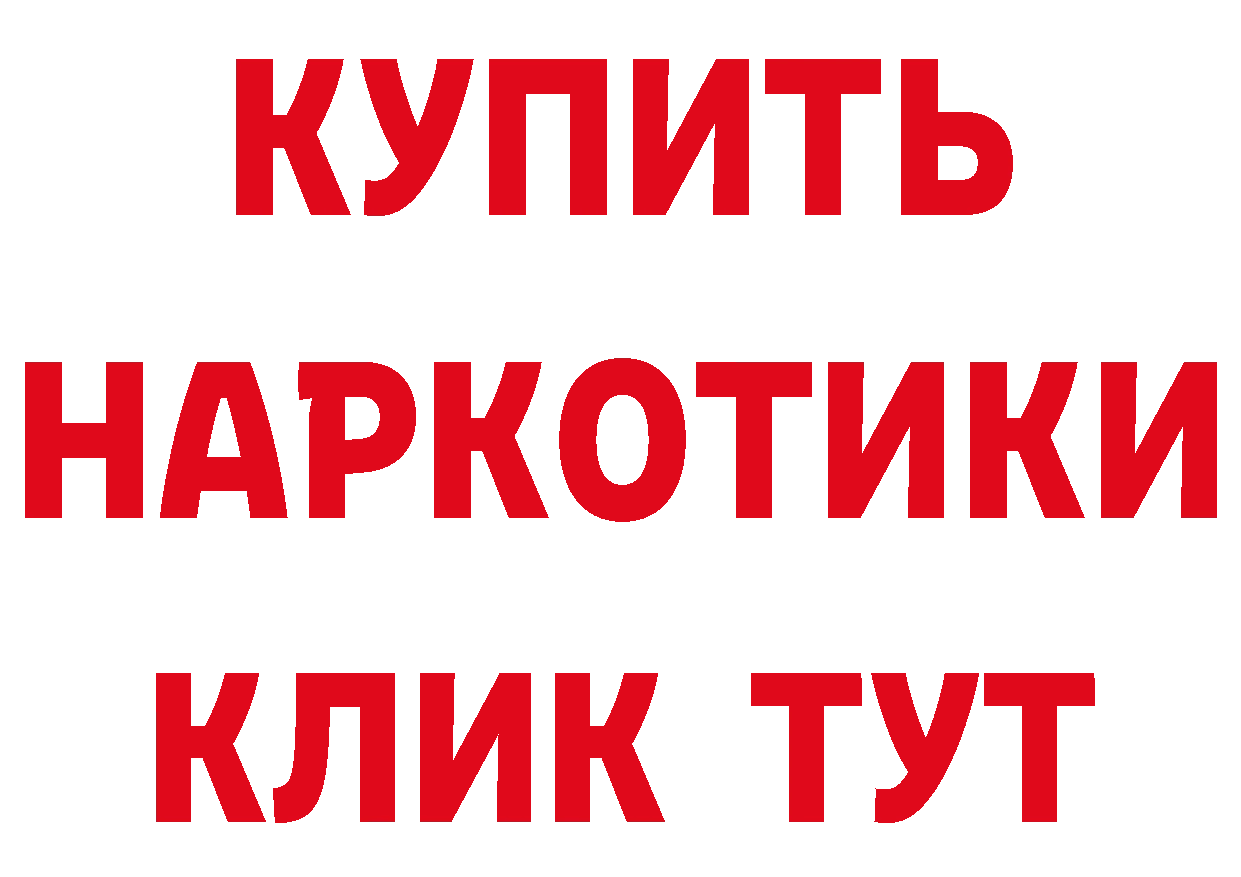 КУПИТЬ
НАРКОТИКИ
КЛИК ТУТ